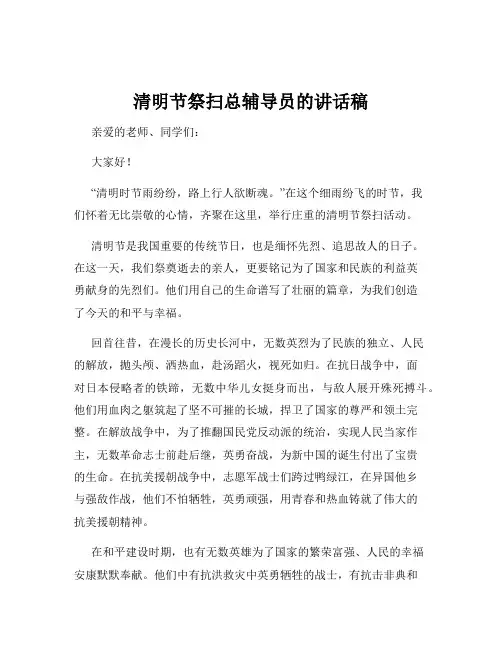 清明节祭扫总辅导员的讲话稿

亲爱的老师、同学们：

大家好！

“清明时节雨纷纷，路上行人欲断魂。”在这个细雨纷飞的时节，我们怀着无比崇敬的心情，齐聚在这里，举行庄重的清明节祭扫活动。

清明节是我国重要的传统节日，也是缅怀先烈、追思故人的日子。在这一天，我们祭奠逝去的亲人，更要铭记为了国家和民族的利益英勇献身的先烈们。他们用自己的生命谱写了壮丽的篇章，为我们创造了今天的和平与幸福。

回首往昔，在漫长的历史长河中，无数英烈为了民族的独立、人民的解放，抛头颅、洒热血，赴汤蹈火，视死如归。在抗日战争中，面对日本侵略者的铁蹄，无数中华儿女挺身而出，与敌人展开殊死搏斗。他们用血肉之躯筑起了坚不可摧的长城，捍卫了国家的尊严和领土完整。在解放战争中，为了推翻国民党反动派的统治，实现人民当家作主，无数革命志士前赴后继，英勇奋战，为新中国的诞生付出了宝贵的生命。在抗美援朝战争中，志愿军战士们跨过鸭绿江，在异国他乡与强敌作战，他们不怕牺牲，英勇顽强，用青春和热血铸就了伟大的抗美援朝精神。

在和平建设时期，也有无数英雄为了国家的繁荣富强、人民的幸福安康默默奉献。他们中有抗洪救灾中英勇牺牲的战士，有抗击非典和